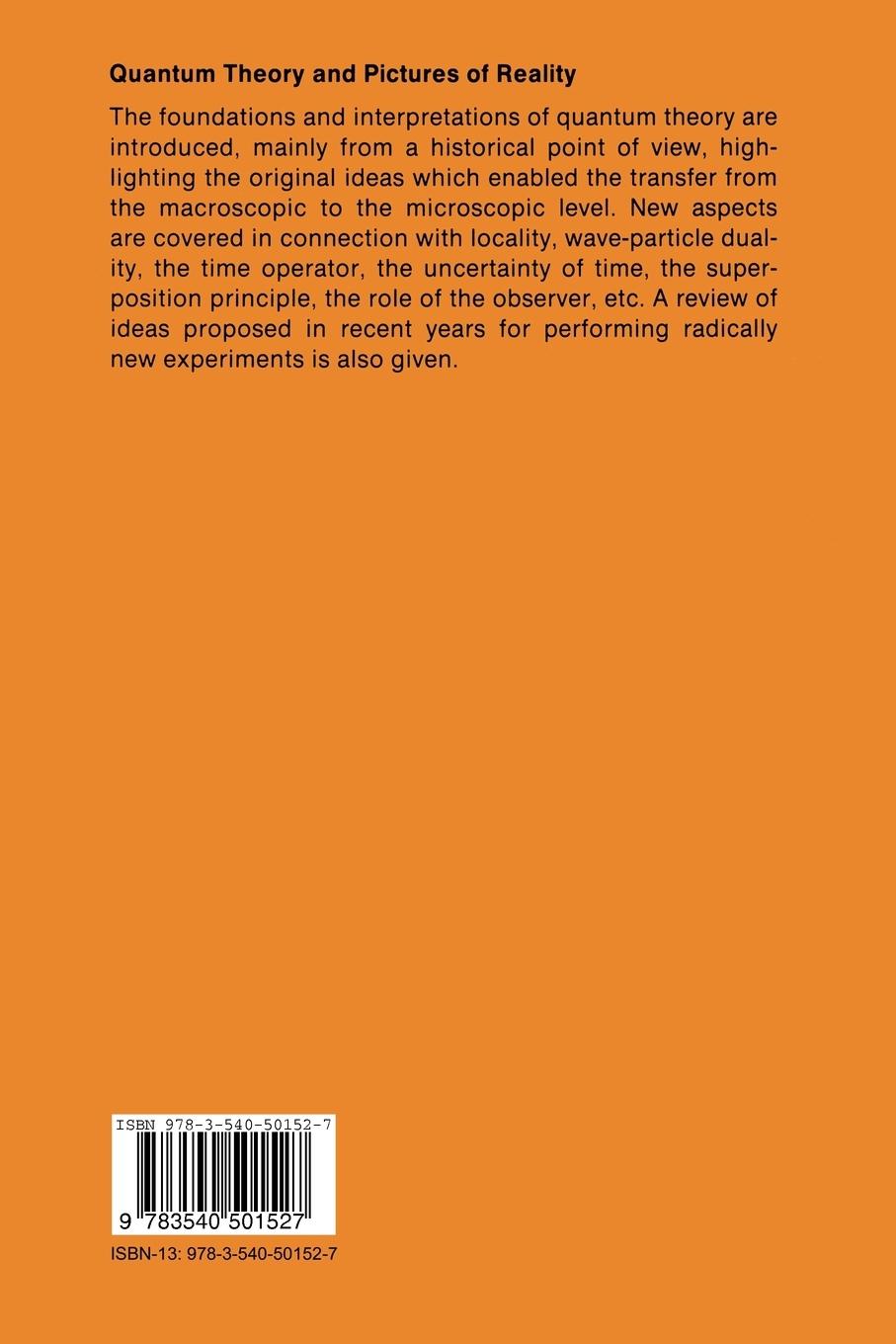 Quantum Theory and Pictures of Reality

The foundations and interpretations of quantum theory are introduced, mainly from a historical point of view, highlighting the original ideas which enabled the transfer from the macroscopic to the microscopic level. New aspects are covered in connection with locality, wave-particle duality, the time operator, the uncertainty of time, the superposition principle, the role of the observer, etc. A review of ideas proposed in recent years for performing radically new experiments is also given.

ISBN 978-3-540-50152-7

9 783540 501527

ISBN-13: 978-3-540-50152-7